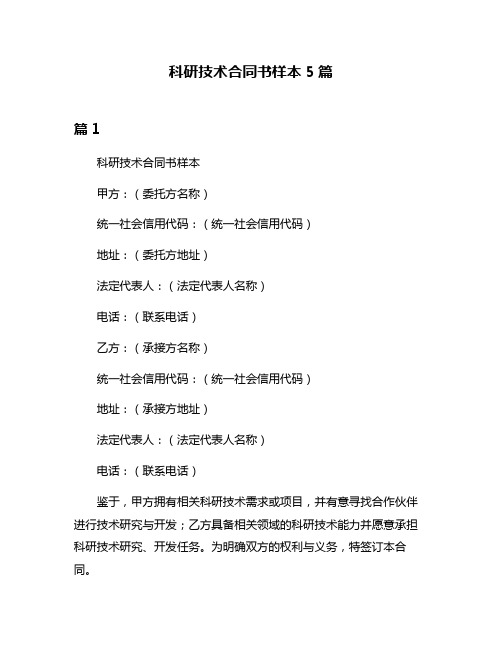 科研技术合同书样本 5 篇

篇 1

科研技术合同书样本

甲方：（委托方名称）

统一社会信用代码：（统一社会信用代码）

地址：（委托方地址）

法定代表人：（法定代表人名称）

电话：（联系电话）

乙方：（承接方名称）

统一社会信用代码：（统一社会信用代码）

地址：（承接方地址）

法定代表人：（法定代表人名称）

电话：（联系电话）

鉴于，甲方拥有相关科研技术需求或项目，并有意寻找合作伙伴进行技术研究与开发；乙方具备相关领域的科研技术能力并愿意承担科研技术研究、开发任务。为明确双方的权利与义务，特签订本合同。